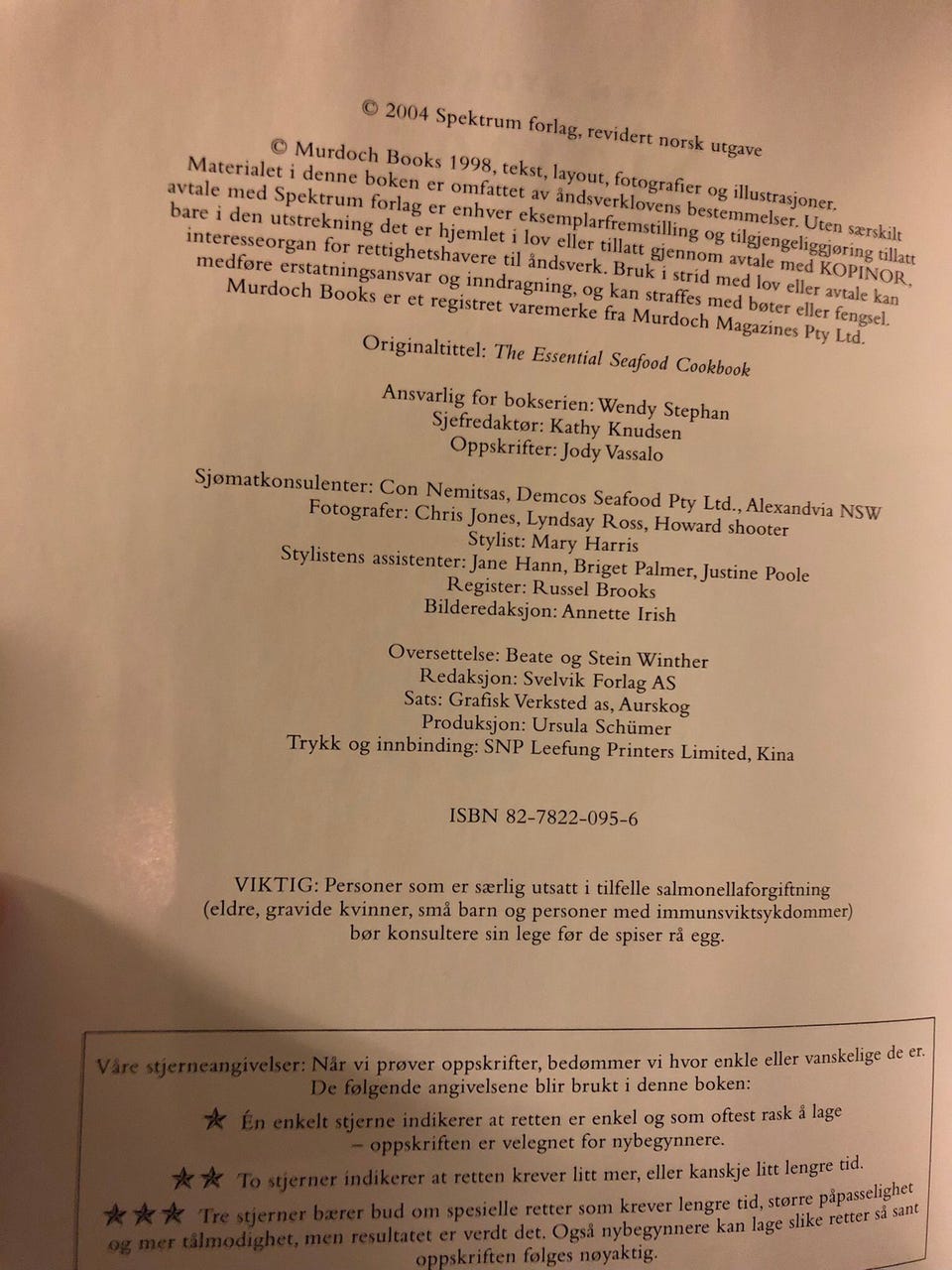 © 2004 Spektrum forlag, revidert norsk utgave

© Murdoch Books 1998, tekst, layout, fotografier og illustrasjoner. Materialet i denne boken er omfattet av åndsverklovens bestemmelser. Uten særskilt avtale med Spektrum forlag er enhver eksemplarfremstilling og tilgjengeliggjøring tillatt bare i den utstrekning det er hjemlet i lov eller tillatt gjennom avtale med KOPINOR, interesseorgan for rettighetshavere til åndsverk. Bruk i strid med lov eller avtale kan medføre erstatningsansvar og inndragning, og kan straffes med bøter eller fengsel. Murdoch Books er et registret varemerke fra Murdoch Magazines Pty Ltd.

Originaltittel: The Essential Seafood Cookbook

Ansvarlig for bokserien: Wendy Stephan
Sjefredaktør: Kathy Knudsen
Oppskrifter: Jody Vassalo

Sjømatkonsulenter: Con Nemitsas, Demcos Seafood Pty Ltd., Alexandvia NSW
Fotografer: Chris Jones, Lyndsay Ross, Howard shooter
Stylist: Mary Harris
Stylistens assistenter: Jane Hann, Briget Palmer, Justine Poole
Register: Russel Brooks
Bilderedaksjon: Annette Irish

Oversettelse: Beate og Stein Winther
Redaksjon: Svelvik Forlag AS
Sats: Grafisk Verksted as, Aurskog
Produksjon: Ursula Schümer
Trykk og innbinding: SNP Leefung Printers Limited, Kina

ISBN 82-7822-095-6

VIKTIG: Personer som er særlig utsatt i tilfelle salmonellaforgiftning (eldre, gravide kvinner, små barn og personer med immunsviktsykdommer) bør konsultere sin lege før de spiser rå egg.

Våre stjerneangivelser: Når vi prøver oppskrifter, bedømmer vi hvor enkle eller vanskelige de er. De følgende angivelsene blir brukt i denne boken:

★ Én enkelt stjerne indikerer at retten er enkel og som oftest rask å lage – oppskriften er velegnet for nybegynnere.

★★ To stjerner indikerer at retten krever litt mer, eller kanskje litt lengre tid.

★★★ Tre stjerner bærer bud om spesielle retter som krever lengre tid, større påpasselighet og mer tålmodighet, men resultatet er verdt det. Også nybegynnere kan lage slike retter så sant oppskriften følges nøyaktig.